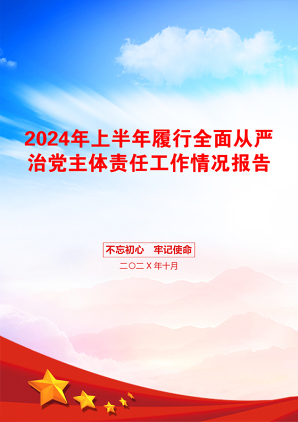 2024年上半年履行全面从严治党主体责任工作情况报告

不忘初心　牢记使命

二〇二X年十月